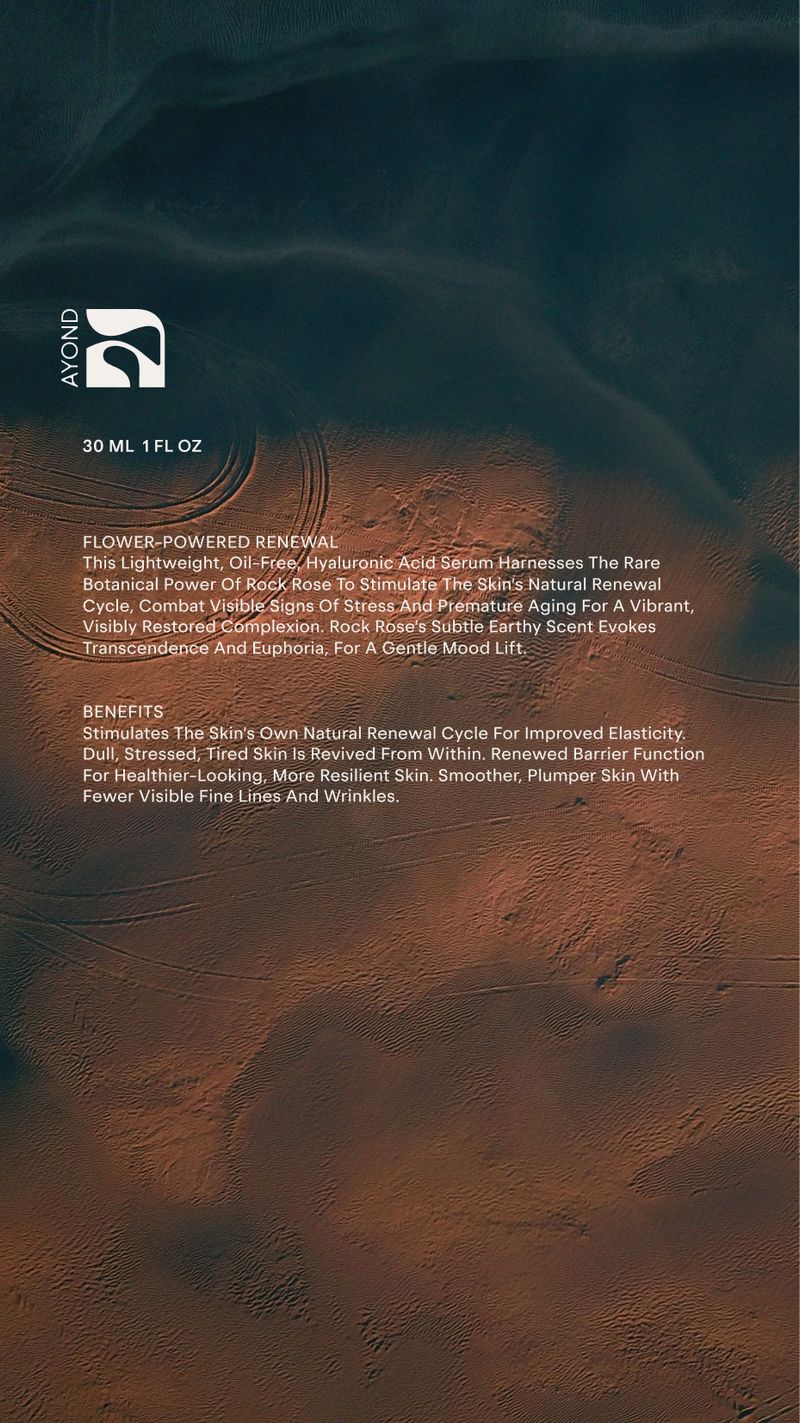 AYOND

30 ML 1 FL OZ

FLOWER-POWERED RENEWAL
This Lightweight, Oil-Free, Hyaluronic Acid Serum Harnesses The Rare Botanical Power Of Rock Rose To Stimulate The Skin's Natural Renewal Cycle, Combat Visible Signs Of Stress And Premature Aging For A Vibrant, Visibly Restored Complexion. Rock Rose's Subtle Earthy Scent Evokes Transcendence And Euphoria, For A Gentle Mood Lift.

BENEFITS
Stimulates The Skin's Own Natural Renewal Cycle For Improved Elasticity. Dull, Stressed, Tired Skin Is Revived From Within. Renewed Barrier Function For Healthier-Looking, More Resilient Skin. Smoother, Plumper Skin With Fewer Visible Fine Lines And Wrinkles.